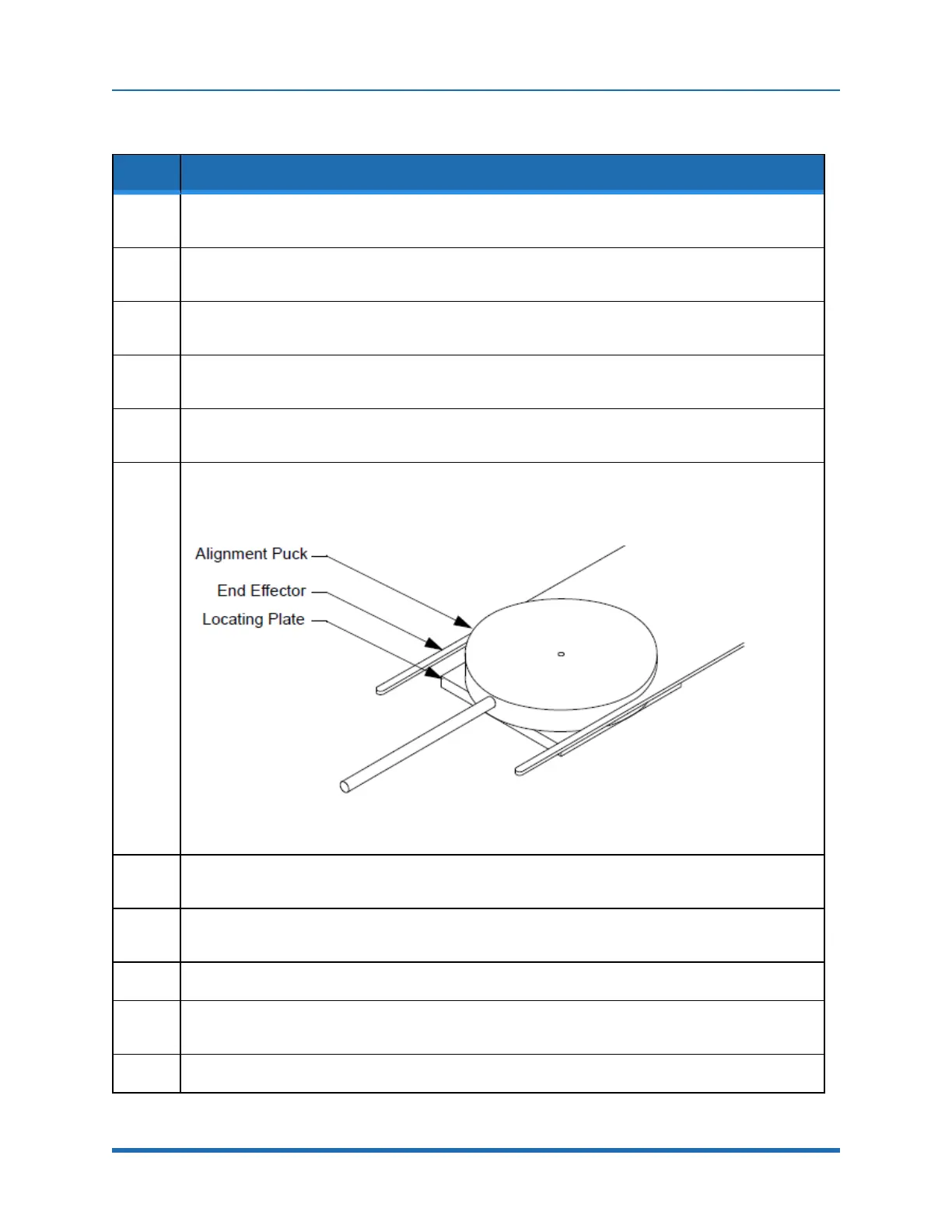 Alignment Puck
End Effector
Locating Plate